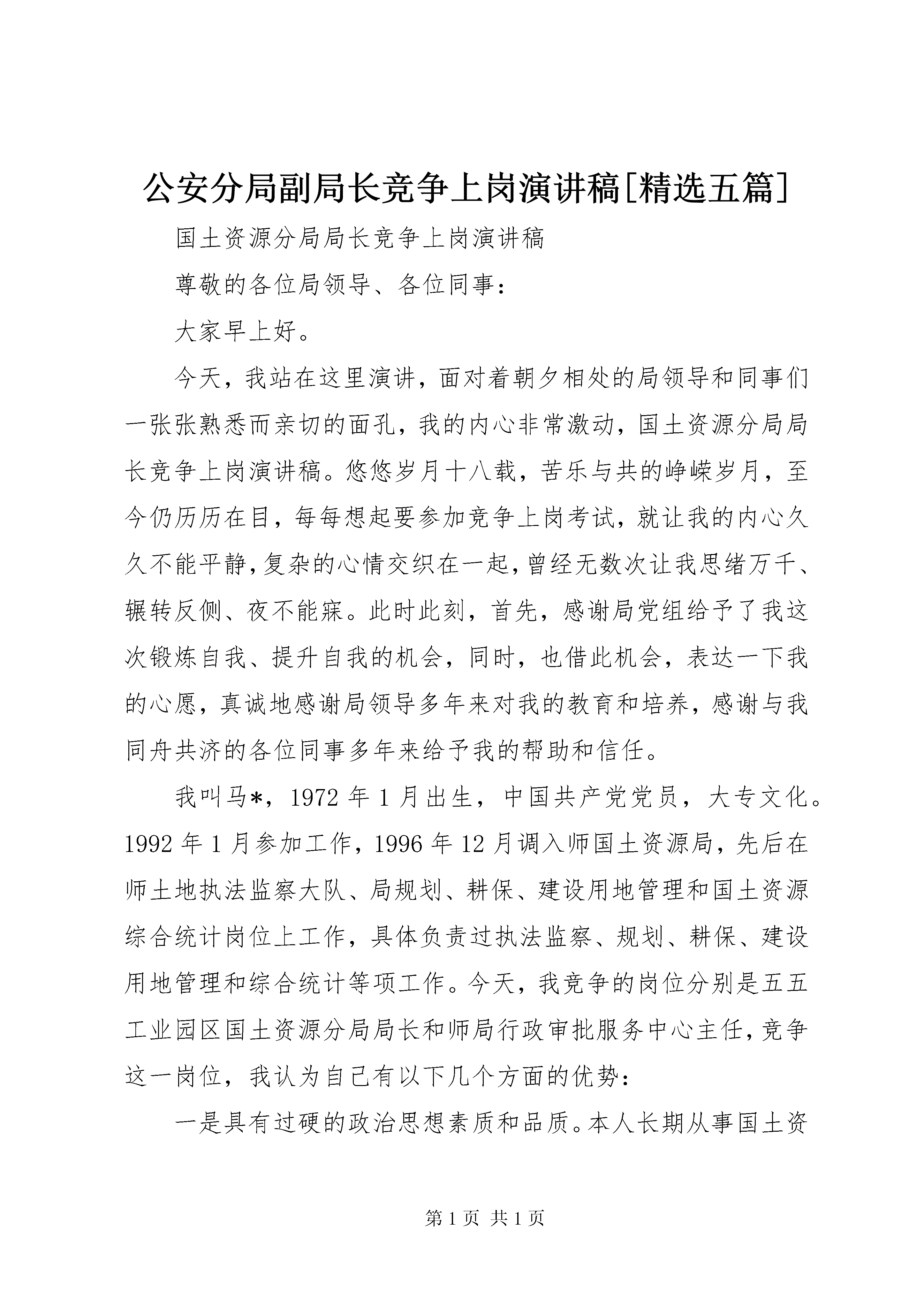 公安分局副局长竞争上岗演讲稿[精选五篇]

国土资源分局局长竞争上岗演讲稿

尊敬的各位局领导、各位同事：

大家早上好。

今天，我站在这里演讲，面对着朝夕相处的局领导和同事们一张张熟悉而亲切的面孔，我的内心非常激动，国土资源分局局长竞争上岗演讲稿。悠悠岁月十八载，苦乐与共的峥嵘岁月，至今仍历历在目，每每想起要参加竞争上岗考试，就让我的内心久久不能平静，复杂的心情交织在一起，曾经无数次让我思绪万千、辗转反侧、夜不能寐。此时此刻，首先，感谢局党组给予了我这次锻炼自我、提升自我的机会，同时，也借此机会，表达一下我的心愿，真诚地感谢局领导多年来对我的教育和培养，感谢与我同舟共济的各位同事多年来给予我的帮助和信任。

我叫马*，1972 年 1 月出生，中国共产党党员，大专文化。1992 年 1 月参加工作，1996 年 12 月调入师国土资源局，先后在师土地执法监察大队、局规划、耕保、建设用地管理和国土资源综合统计岗位上工作，具体负责过执法监察、规划、耕保、建设用地管理和综合统计等项工作。今天，我竞争的岗位分别是五五工业园区国土资源分局局长和师局行政审批服务中心主任，竞争这一岗位，我认为自己有以下几个方面的优势：

一是具有过硬的政治思想素质和品质。本人长期从事国土资

第 1 页 共 1 页